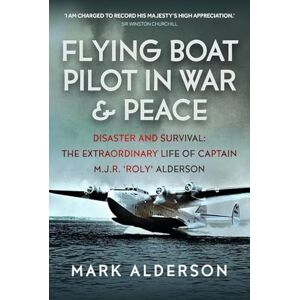 'I AM CHARGED TO RECORD HIS MAJESTY'S HIGH APPRECIATION.'
SIR WINSTON CHURCHILL

FLYING BOAT PILOT IN WAR & PEACE

DISASTER AND SURVIVAL:
THE EXTRAORDINARY LIFE OF CAPTAIN
M.J.R. 'ROLY' ALDERSON

MARK ALDERSON